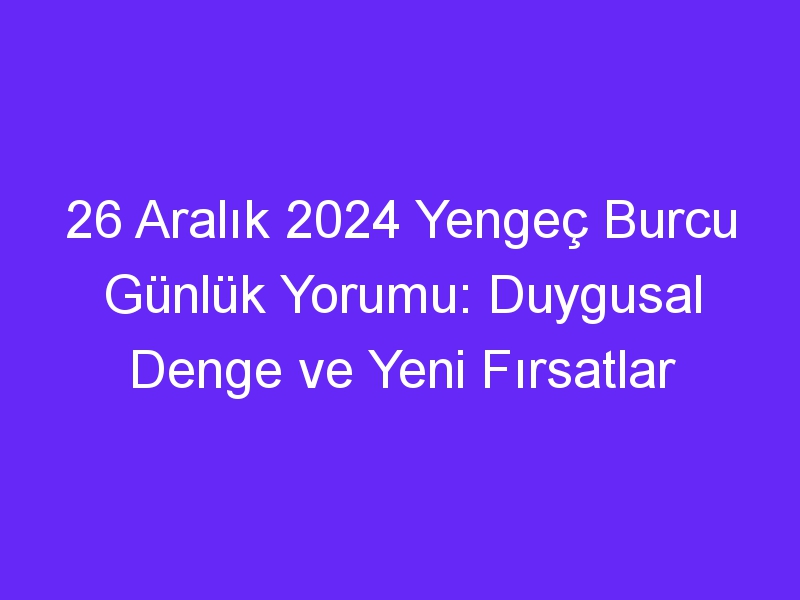 26 Aralık 2024 Yengeç Burcu Günlük Yorumu: Duygusal Denge ve Yeni Fırsatlar